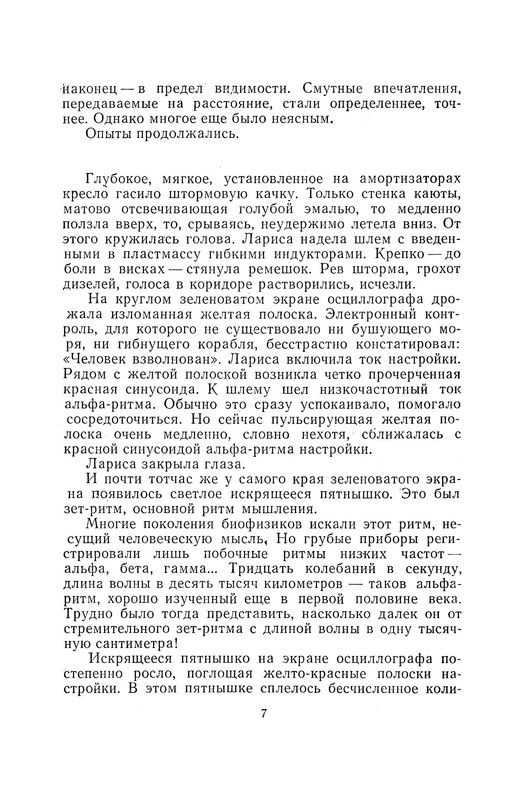 наконец — в предел видимости. Смутные впечатления, передаваемые на расстояние, стали определеннее, точнее. Однако многое еще было неясным.

Опыты продолжались.

Глубокое, мягкое, установленное на амортизаторах кресло гасило штормовую качку. Только стенка каюты, матово отсвечивающая голубой эмалью, то медленно ползла вверх, то, срываясь, неудержимо летела вниз. От этого кружилась голова. Лариса надела шлем с введенными в пластмассу гибкими индукторами. Крепко — до боли в висках — стянула ремешок. Рев шторма, грохот дизелей, голоса в коридоре растворились, исчезли.

На круглом зеленоватом экране осциллографа дрожала изломанная желтая полоска. Электронный контроль, для которого не существовало ни бушующего моря, ни гибнущего корабля, бесстрастно констатировал: «Человек взволнован». Лариса включила ток настройки. Рядом с желтой полоской возникла четко прочерченная красная синусоида. К шлему шел низкочастотный ток альфа-ритма. Обычно это сразу успокаивало, помогало сосредоточиться. Но сейчас пульсирующая желтая полоска очень медленно, словно нехотя, сближалась с красной синусоидой альфа-ритма настройки.

Лариса закрыла глаза.

И почти тотчас же у самого края зеленоватого экрана появилось светлое искрящееся пятнышко. Это был зет-ритм, основной ритм мышления.

Многие поколения биофизиков искали этот ритм, несущий человеческую мысль, Но грубые приборы регистрировали лишь побочные ритмы низких частот — альфа, бета, гамма... Тридцать колебаний в секунду, длина волны в десять тысяч километров — таков альфа-ритм, хорошо изученный еще в первой половине века. Трудно было тогда представить, насколько далек он от стремительного зет-ритма с длиной волны в одну тысячную сантиметра!

Искрящееся пятнышко на экране осциллографа постепенно росло, поглощая желто-красные полоски настройки. В этом пятнышке сплелось бесчисленное коли-

7